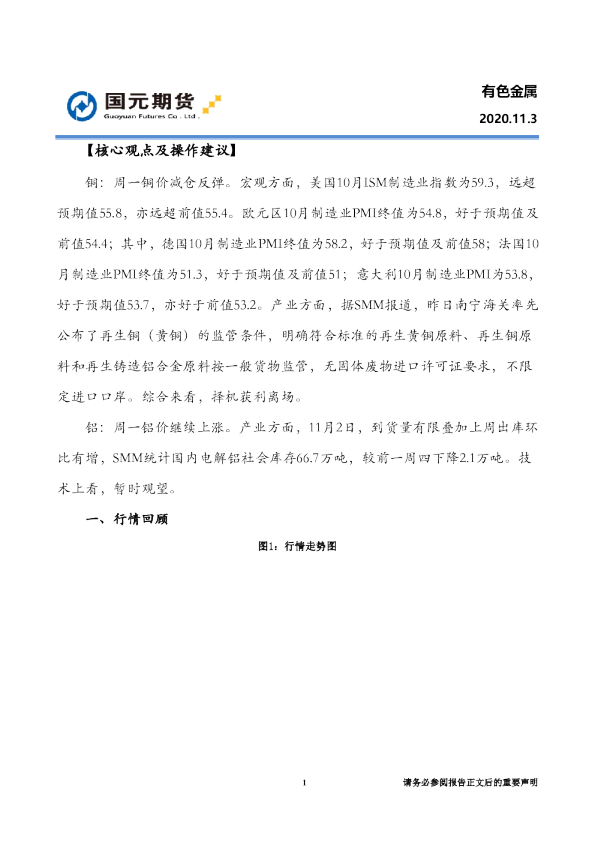 国元期货
Guoyuan Futures Co., Ltd.

有色金属
2020.11.3

【核心观点及操作建议】

铜：周一铜价减仓反弹。宏观方面，美国10月ISM制造业指数为59.3，远超预期值55.8，亦远超前值55.4。欧元区10月制造业PMI终值为54.8，好于预期值及前值54.4；其中，德国10月制造业PMI终值为58.2，好于预期值及前值58；法国10月制造业PMI终值为51.3，好于预期值及前值51；意大利10月制造业PMI为53.8，好于预期值53.7，亦好于前值53.2。产业方面，据SMM报道，昨日南宁海关率先公布了再生铜（黄铜）的监管条件，明确符合标准的再生黄铜原料、再生铜原料和再生铸造铝合金原料按一般货物监管，无固体废物进口许可证要求，不限定进口口岸。综合来看，择机获利离场。

铝：周一铝价继续上涨。产业方面，11月2日，到货量有限叠加上周出库环比有增，SMM统计国内电解铝社会库存66.7万吨，较前一周四下降2.1万吨。技术上看，暂时观望。

一、行情回顾

图1：行情走势图

1

请务必参阅报告正文后的重要声明